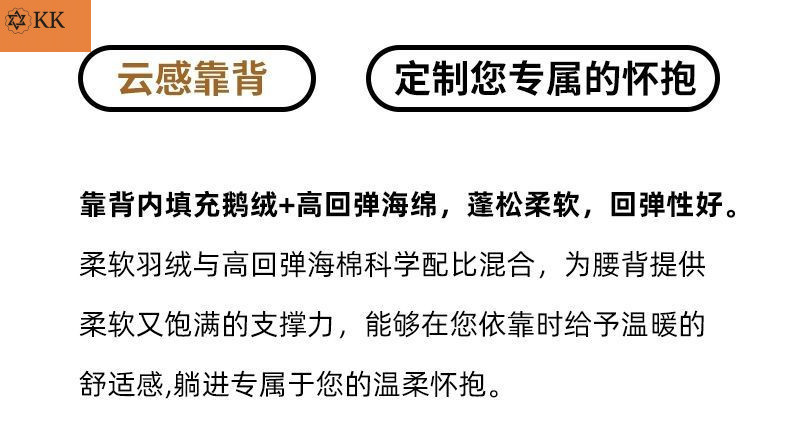 KK

云感靠背

定制您专属的怀抱

靠背内填充鹅绒+高回弹海绵，蓬松柔软，回弹性好。

柔软羽绒与高回弹海棉科学配比混合，为腰背提供柔软又饱满的支撑力，能够在您依靠时给予温暖的舒适感,躺进专属于您的温柔怀抱。